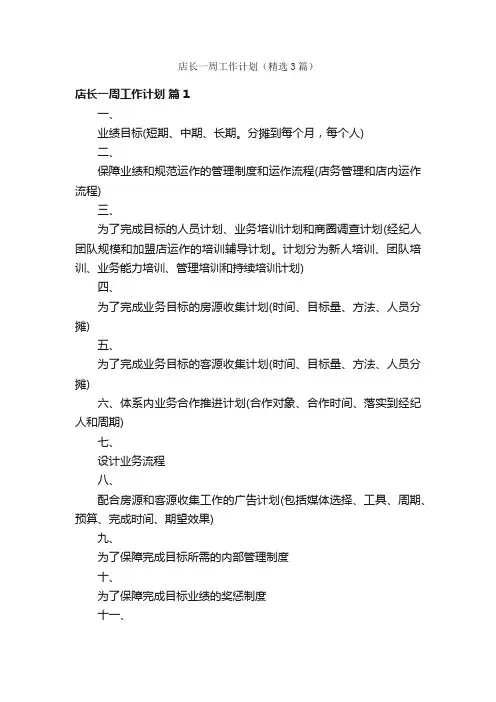 店长一周工作计划（精选3篇）

店长一周工作计划 篇1

一、

业绩目标(短期、中期、长期。分摊到每个月，每个人)

二、

保障业绩和规范运作的管理制度和运作流程(店务管理和店内运作流程)

三、

为了完成目标的人员计划、业务培训计划和商圈调查计划(经纪人团队规模和加盟店运作的培训辅导计划。计划分为新人培训、团队培训、业务能力培训、管理培训和持续培训计划)

四、

为了完成业务目标的房源收集计划(时间、目标量、方法、人员分摊)

五、

为了完成业务目标的客源收集计划(时间、目标量、方法、人员分摊)

六、体系内业务合作推进计划(合作对象、合作时间、落实到经纪人和周期)

七、

设计业务流程

八、

配合房源和客源收集工作的广告计划(包括媒体选择、工具、周期、预算、完成时间、期望效果)

九、

为了保障完成目标所需的内部管理制度

十、

为了保障完成目标业绩的奖惩制度

十一、